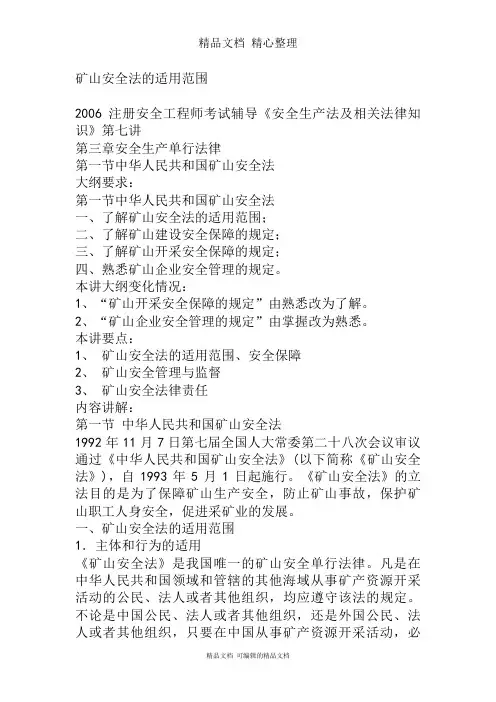 精品文档 精心整理

矿山安全法的适用范围

2006 注册安全工程师考试辅导《安全生产法及相关法律知识》第七讲
第三章安全生产单行法律
第一节中华人民共和国矿山安全法
大纲要求：
第一节中华人民共和国矿山安全法
一、了解矿山安全法的适用范围；
二、了解矿山建设安全保障的规定；
三、了解矿山开采安全保障的规定；
四、熟悉矿山企业安全管理的规定。
本讲大纲变化情况：
1、“矿山开采安全保障的规定”由熟悉改为了解。
2、“矿山企业安全管理的规定”由掌握改为熟悉。
本讲要点：
1、 矿山安全法的适用范围、安全保障
2、 矿山安全管理与监督
3、 矿山安全法律责任
内容讲解：
第一节 中华人民共和国矿山安全法
1992 年 11 月 7 日第七届全国人大常委第二十八次会议审议通过《中华人民共和国矿山安全法》（以下简称《矿山安全法》），自 1993 年 5 月 1 日起施行。《矿山安全法》的立法目的是为了保障矿山生产安全，防止矿山事故，保护矿山职工人身安全，促进采矿业的发展。
一、矿山安全法的适用范围
1．主体和行为的适用
《矿山安全法》是我国唯一的矿山安全单行法律。凡是在中华人民共和国领域和管辖的其他海域从事矿产资源开采活动的公民、法人或者其他组织，均应遵守该法的规定。不论是中国公民、法人或者其他组织，还是外国公民、法人或者其他组织，只要在中国从事矿产资源开采活动，必

精品文档 可编辑的精品文档